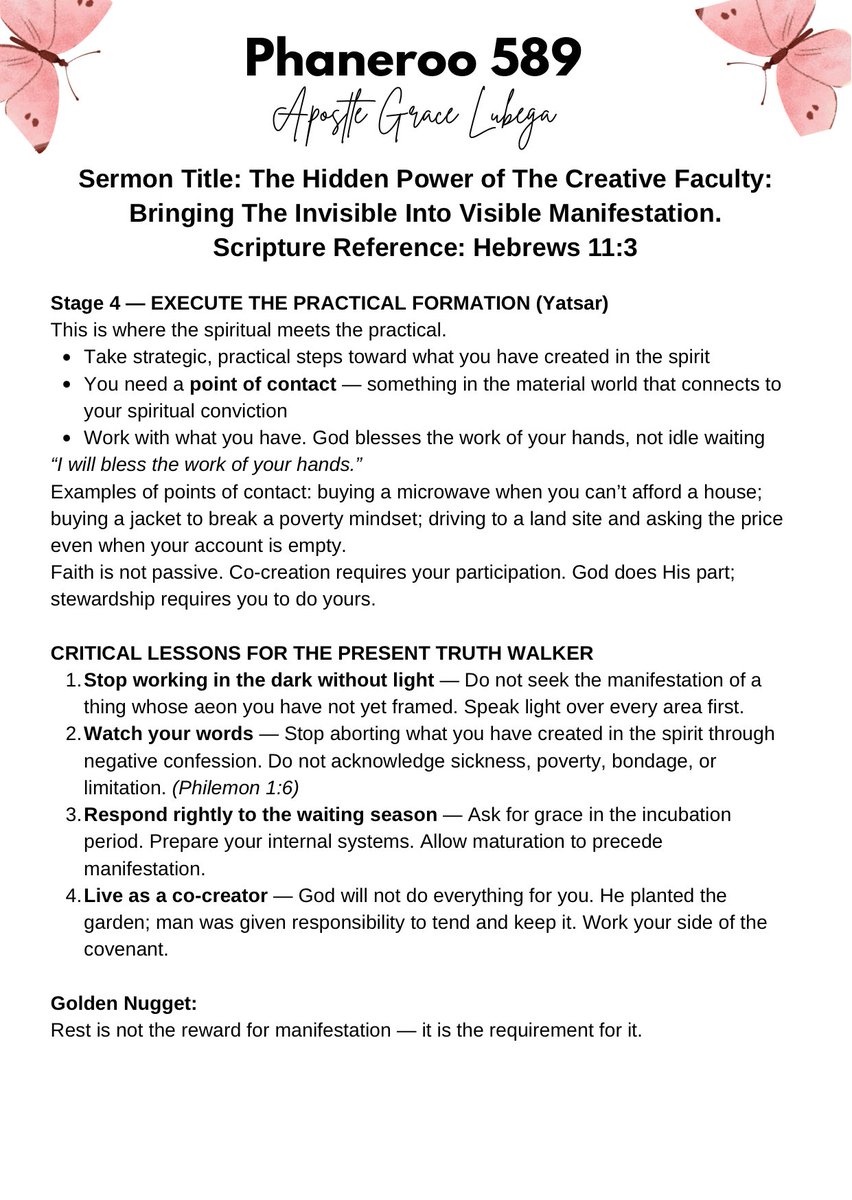 Phaneroo 589
Apostle Grace Lubega

Sermon Title: The Hidden Power of The Creative Faculty: Bringing The Invisible Into Visible Manifestation.
Scripture Reference: Hebrews 11:3

Stage 4 — EXECUTE THE PRACTICAL FORMATION (Yatsar)
This is where the spiritual meets the practical.
• Take strategic, practical steps toward what you have created in the spirit
• You need a point of contact — something in the material world that connects to your spiritual conviction
• Work with what you have. God blesses the work of your hands, not idle waiting
"I will bless the work of your hands."
Examples of points of contact: buying a microwave when you can't afford a house; buying a jacket to break a poverty mindset; driving to a land site and asking the price even when your account is empty.
Faith is not passive. Co-creation requires your participation. God does His part; stewardship requires you to do yours.

CRITICAL LESSONS FOR THE PRESENT TRUTH WALKER
1. Stop working in the dark without light — Do not seek the manifestation of a thing whose aeon you have not yet framed. Speak light over every area first.
2. Watch your words — Stop aborting what you have created in the spirit through negative confession. Do not acknowledge sickness, poverty, bondage, or limitation. (Philemon 1:6)
3. Respond rightly to the waiting season — Ask for grace in the incubation period. Prepare your internal systems. Allow maturation to precede manifestation.
4. Live as a co-creator — God will not do everything for you. He planted the garden; man was given responsibility to tend and keep it. Work your side of the covenant.

Golden Nugget:
Rest is not the reward for manifestation — it is the requirement for it.